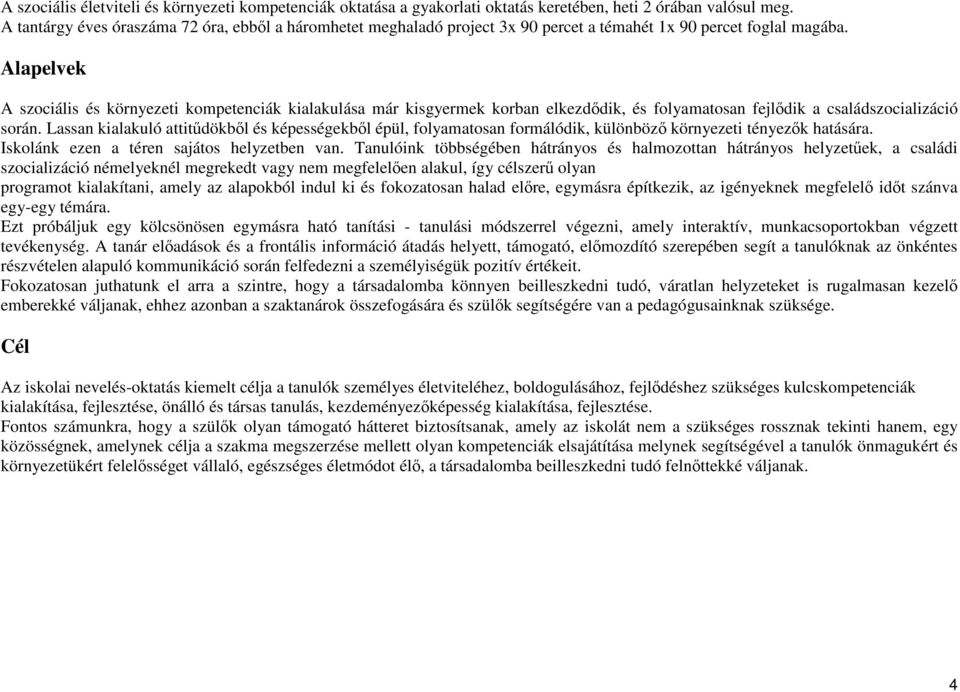 A szociális életviteli és környezeti kompetenciák oktatása a gyakorlati oktatás keretében, heti 2 órában valósul meg.
A tantárgy éves óraszáma 72 óra, ebből a háromhetet meghaladó project 3x 90 percet a témahét 1x 90 percet foglal magába.

Alapelvek

A szociális és környezeti kompetenciák kialakulása már kisgyermek korban elkezdődik, és folyamatosan fejlődik a családszocializáció során. Lassan kialakuló attitűdökből és képességekből épül, folyamatosan formálódik, különböző környezeti tényezők hatására.
Iskolánk ezen a téren sajátos helyzetben van. Tanulóink többségében hátrányos és halmozottan hátrányos helyzetűek, a családi szocializáció némelyeknél megrekedt vagy nem megfelelően alakul, így célszerű olyan
programot kialakítani, amely az alapokból indul ki és fokozatosan halad előre, egymásra építkezik, az igényeknek megfelelő időt szánva egy-egy témára.
Ezt próbáljuk egy kölcsönösen egymásra ható tanítási - tanulási módszerrel végezni, amely interaktív, munkacsoportokban végzett tevékenység. A tanár előadások és a frontális információ átadás helyett, támogató, előmozdító szerepében segít a tanulóknak az önkéntes részvételen alapuló kommunikáció során felfedezni a személyiségük pozitív értékeit.
Fokozatosan juthatunk el arra a szintre, hogy a társadalomba könnyen beilleszkedni tudó, váratlan helyzeteket is rugalmasan kezelő emberekké váljanak, ehhez azonban a szaktanárok összefogására és szülők segítségére van a pedagógusainknak szüksége.

Cél

Az iskolai nevelés-oktatás kiemelt célja a tanulók személyes életviteléhez, boldogulásához, fejlődéshez szükséges kulcskompetenciák kialakítása, fejlesztése, önálló és társas tanulás, kezdeményezőképesség kialakítása, fejlesztése.
Fontos számunkra, hogy a szülők olyan támogató hátteret biztosítsanak, amely az iskolát nem a szükséges rossznak tekinti hanem, egy közösségnek, amelynek célja a szakma megszerzése mellett olyan kompetenciák elsajátítása melynek segítségével a tanulók önmagukért és környezetükért felelősséget vállaló, egészséges életmódot élő, a társadalomba beilleszkedni tudó felnőttekké váljanak.

4